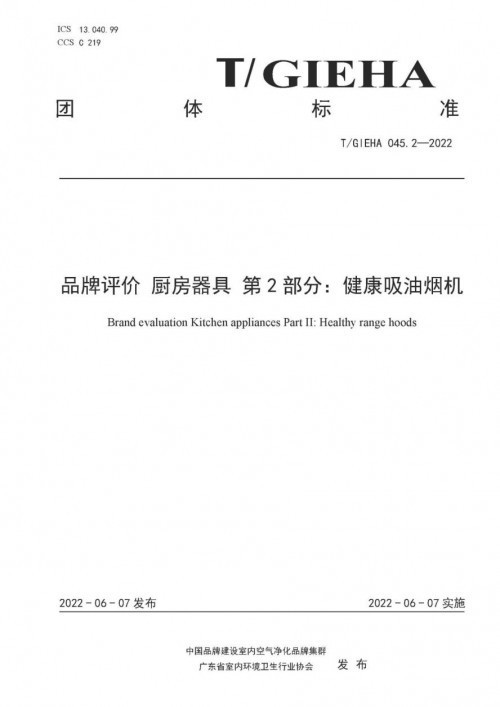 ICS 13.040.99
CCS C 219

T/GIEHA

团 体 标 准

T/GIEHA 045.2—2022

品牌评价 厨房器具 第2部分：健康吸油烟机

Brand evaluation Kitchen appliances Part II: Healthy range hoods

2022-06-07 发布

2022-06-07 实施

中国品牌建设室内空气净化品牌集群
广东省室内环境卫生行业协会

发 布